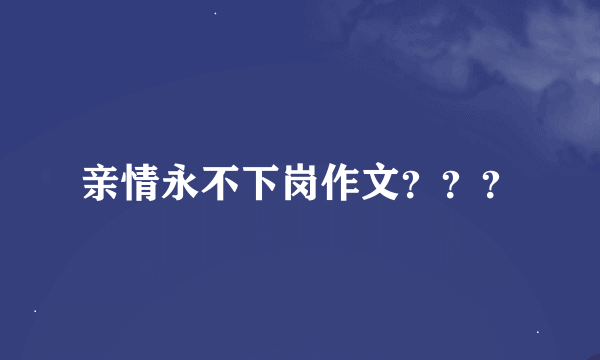 亲情永不下岗作文？？？